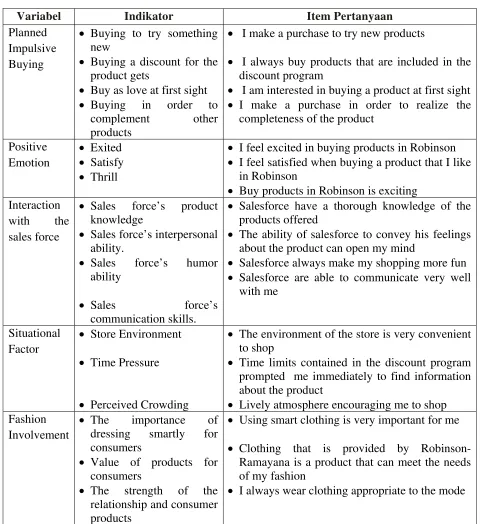 | Variabel | Indikator | Item Pertanyaan |
|---|---|---|
| Planned Impulsive Buying | • Buying to try something new • Buying a discount for the product gets • Buy as love at first sight • Buying in order to complement other products | • I make a purchase to try new products • I always buy products that are included in the discount program • I am interested in buying a product at first sight • I make a purchase in order to realize the completeness of the product |
| Positive Emotion | • Exited • Satisfy • Thrill | • I feel excited in buying products in Robinson • I feel satisfied when buying a product that I like in Robinson • Buy products in Robinson is exciting |
| Interaction with the sales force | • Sales force's product knowledge • Sales force's interpersonal ability. • Sales force's humor ability • Sales force's communication skills. | • Salesforce have a thorough knowledge of the products offered • The ability of salesforce to convey his feelings about the product can open my mind • Salesforce always make my shopping more fun • Salesforce are able to communicate very well with me |
| Situational Factor | • Store Environment • Time Pressure • Perceived Crowding | • The environment of the store is very convenient to shop • Time limits contained in the discount program prompted me immediately to find information about the product • Lively atmosphere encouraging me to shop |
| Fashion Involvement | • The importance of dressing smartly for consumers • Value of products for consumers • The strength of the relationship and consumer products | • Using smart clothing is very important for me • Clothing that is provided by Robinson-Ramayana is a product that can meet the needs of my fashion • I always wear clothing appropriate to the mode |